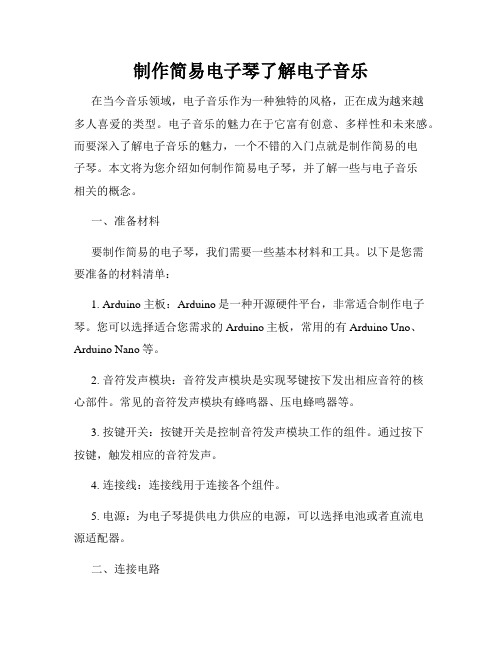 制作简易电子琴了解电子音乐

在当今音乐领域，电子音乐作为一种独特的风格，正在成为越来越多人喜爱的类型。电子音乐的魅力在于它富有创意、多样性和未来感。而要深入了解电子音乐的魅力，一个不错的入门点就是制作简易的电子琴。本文将为您介绍如何制作简易电子琴，并了解一些与电子音乐相关的概念。

一、准备材料

要制作简易的电子琴，我们需要一些基本材料和工具。以下是您需要准备的材料清单：

1. Arduino 主板：Arduino 是一种开源硬件平台，非常适合制作电子琴。您可以选择适合您需求的 Arduino 主板，常用的有 Arduino Uno、Arduino Nano 等。

2. 音符发声模块：音符发声模块是实现琴键按下发出相应音符的核心部件。常见的音符发声模块有蜂鸣器、压电蜂鸣器等。

3. 按键开关：按键开关是控制音符发声模块工作的组件。通过按下按键，触发相应的音符发声。

4. 连接线：连接线用于连接各个组件。

5. 电源：为电子琴提供电力供应的电源，可以选择电池或者直流电源适配器。

二、连接电路